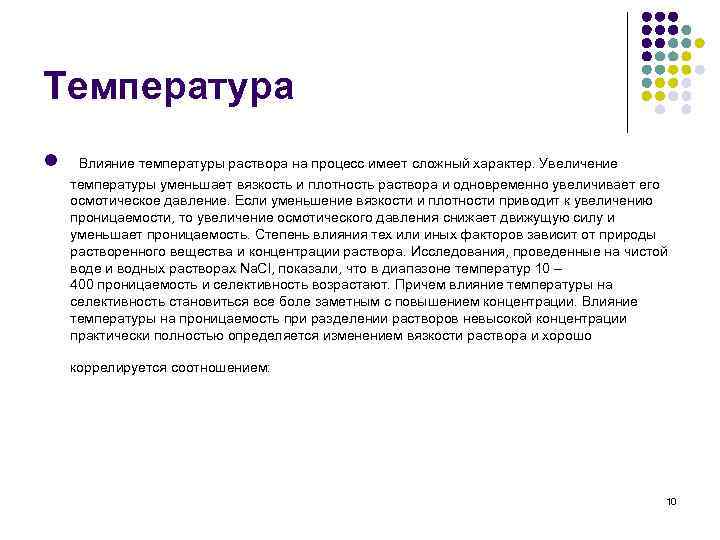 Температура

Влияние температуры раствора на процесс имеет сложный характер. Увеличение температуры уменьшает вязкость и плотность раствора и одновременно увеличивает его осмотическое давление. Если уменьшение вязкости и плотности приводит к увеличению проницаемости, то увеличение осмотического давления снижает движущую силу и уменьшает проницаемость. Степень влияния тех или иных факторов зависит от природы растворенного вещества и концентрации раствора. Исследования, проведенные на чистой воде и водных растворах NaCl, показали, что в диапазоне температур 10 – 400 проницаемость и селективность возрастают. Причем влияние температуры на селективность становиться все боле заметным с повышением концентрации. Влияние температуры на проницаемость при разделении растворов невысокой концентрации практически полностью определяется изменением вязкости раствора и хорошо

коррелируется соотношением:

10